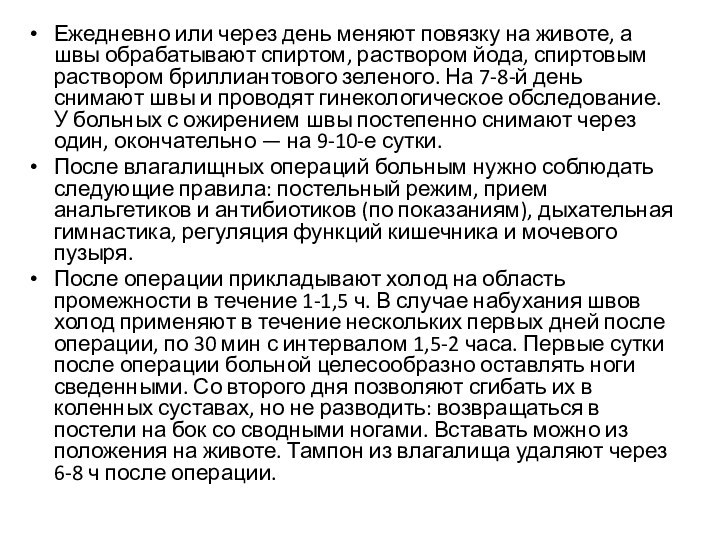 • Ежедневно или через день меняют повязку на животе, а швы обрабатывают спиртом, раствором йода, спиртовым раствором бриллиантового зеленого. На 7-8-й день снимают швы и проводят гинекологическое обследование. У больных с ожирением швы постепенно снимают через один, окончательно — на 9-10-е сутки.

• После влагалищных операций больным нужно соблюдать следующие правила: постельный режим, прием анальгетиков и антибиотиков (по показаниям), дыхательная гимнастика, регуляция функций кишечника и мочевого пузыря.

• После операции прикладывают холод на область промежности в течение 1-1,5 ч. В случае набухания швов холод применяют в течение нескольких первых дней после операции, по 30 мин с интервалом 1,5-2 часа. Первые сутки после операции больной целесообразно оставлять ноги сведенными. Со второго дня позволяют сгибать их в коленных суставах, но не разводить: возвращаться в постели на бок со сводными ногами. Вставать можно из положения на животе. Тампон из влагалища удаляют через 6-8 ч после операции.